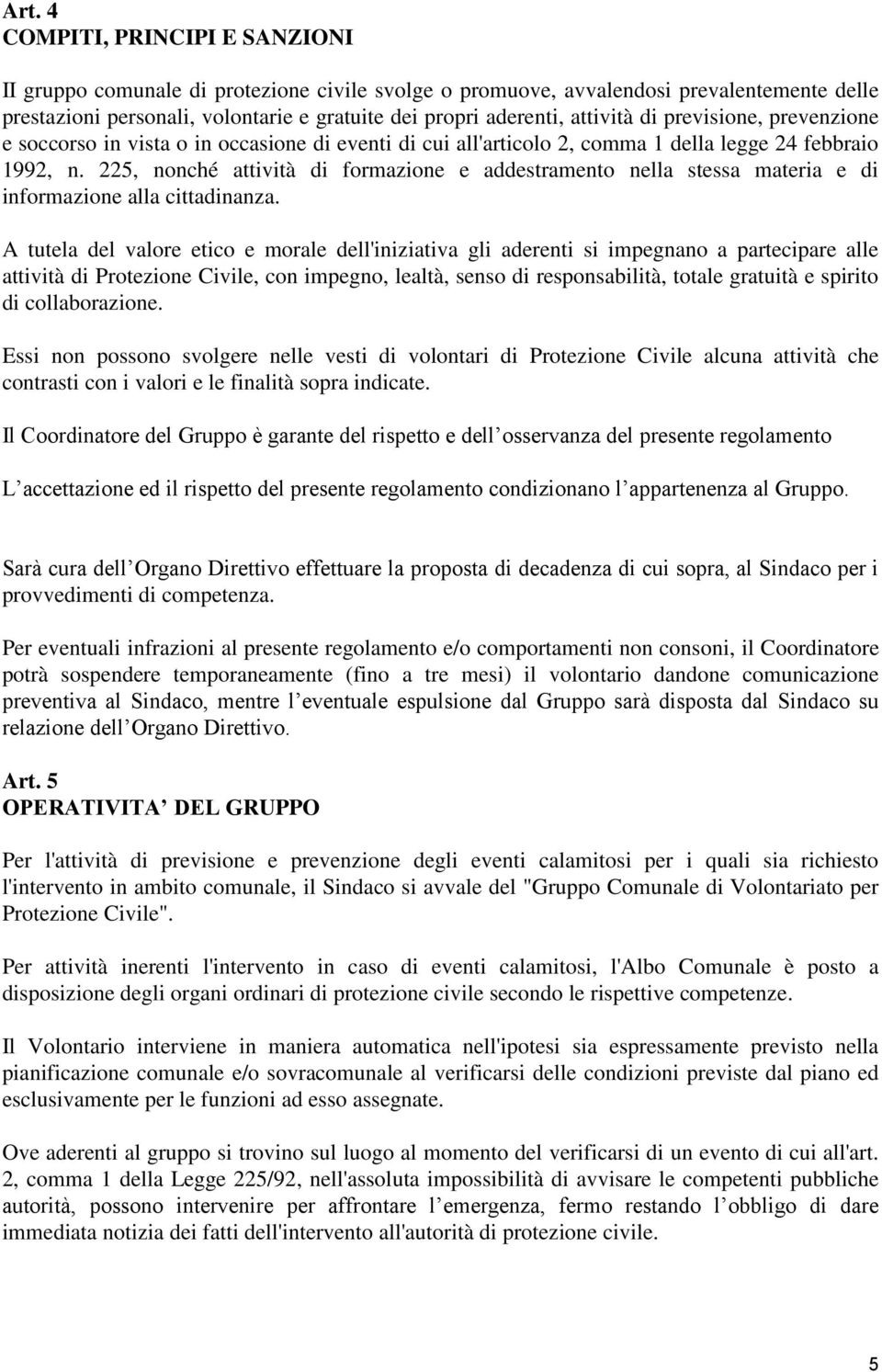 Art. 4
COMPITI, PRINCIPI E SANZIONI

Il gruppo comunale di protezione civile svolge o promuove, avvalendosi prevalentemente delle prestazioni personali, volontarie e gratuite dei propri aderenti, attività di previsione, prevenzione e soccorso in vista o in occasione di eventi di cui all'articolo 2, comma 1 della legge 24 febbraio 1992, n. 225, nonché attività di formazione e addestramento nella stessa materia e di informazione alla cittadinanza.

A tutela del valore etico e morale dell'iniziativa gli aderenti si impegnano a partecipare alle attività di Protezione Civile, con impegno, lealtà, senso di responsabilità, totale gratuità e spirito di collaborazione.

Essi non possono svolgere nelle vesti di volontari di Protezione Civile alcuna attività che contrasti con i valori e le finalità sopra indicate.

Il Coordinatore del Gruppo è garante del rispetto e dell osservanza del presente regolamento

L accettazione ed il rispetto del presente regolamento condizionano l appartenenza al Gruppo.

Sarà cura dell Organo Direttivo effettuare la proposta di decadenza di cui sopra, al Sindaco per i provvedimenti di competenza.

Per eventuali infrazioni al presente regolamento e/o comportamenti non consoni, il Coordinatore potrà sospendere temporaneamente (fino a tre mesi) il volontario dandone comunicazione preventiva al Sindaco, mentre l eventuale espulsione dal Gruppo sarà disposta dal Sindaco su relazione dell Organo Direttivo.

Art. 5
OPERATIVITA DEL GRUPPO

Per l'attività di previsione e prevenzione degli eventi calamitosi per i quali sia richiesto l'intervento in ambito comunale, il Sindaco si avvale del "Gruppo Comunale di Volontariato per Protezione Civile".

Per attività inerenti l'intervento in caso di eventi calamitosi, l'Albo Comunale è posto a disposizione degli organi ordinari di protezione civile secondo le rispettive competenze.

Il Volontario interviene in maniera automatica nell'ipotesi sia espressamente previsto nella pianificazione comunale e/o sovracomunale al verificarsi delle condizioni previste dal piano ed esclusivamente per le funzioni ad esso assegnate.

Ove aderenti al gruppo si trovino sul luogo al momento del verificarsi di un evento di cui all'art. 2, comma 1 della Legge 225/92, nell'assoluta impossibilità di avvisare le competenti pubbliche autorità, possono intervenire per affrontare l emergenza, fermo restando l obbligo di dare immediata notizia dei fatti dell'intervento all'autorità di protezione civile.

5